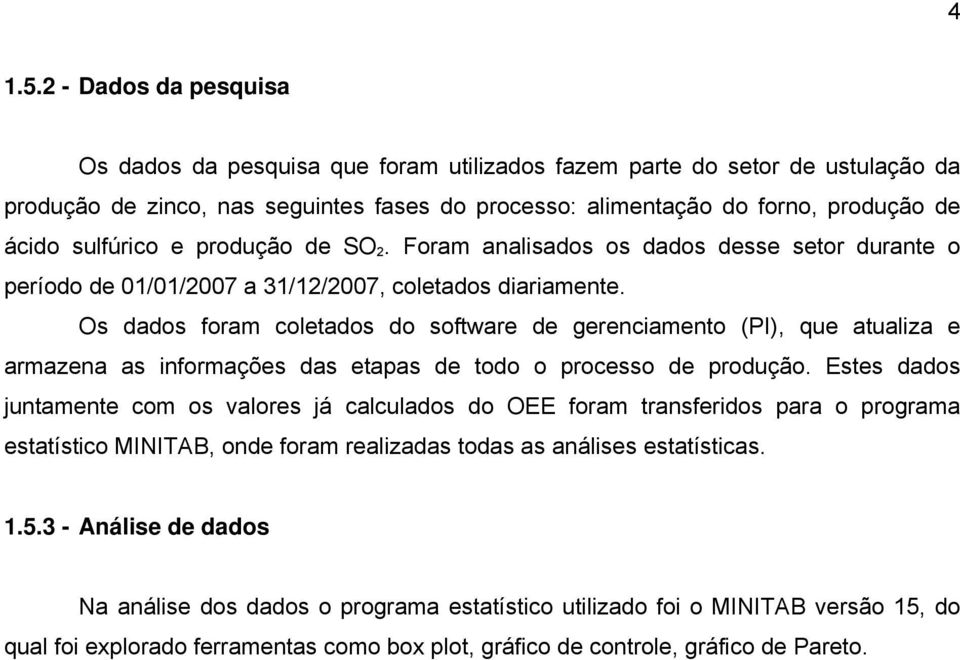 4

1.5.2 - Dados da pesquisa

Os dados da pesquisa que foram utilizados fazem parte do setor de ustulação da produção de zinco, nas seguintes fases do processo: alimentação do forno, produção de ácido sulfúrico e produção de $SO_2$. Foram analisados os dados desse setor durante o período de 01/01/2007 a 31/12/2007, coletados diariamente.

Os dados foram coletados do software de gerenciamento (PI), que atualiza e armazena as informações das etapas de todo o processo de produção. Estes dados juntamente com os valores já calculados do OEE foram transferidos para o programa estatístico MINITAB, onde foram realizadas todas as análises estatísticas.

1.5.3 - Análise de dados

Na análise dos dados o programa estatístico utilizado foi o MINITAB versão 15, do qual foi explorado ferramentas como box plot, gráfico de controle, gráfico de Pareto.